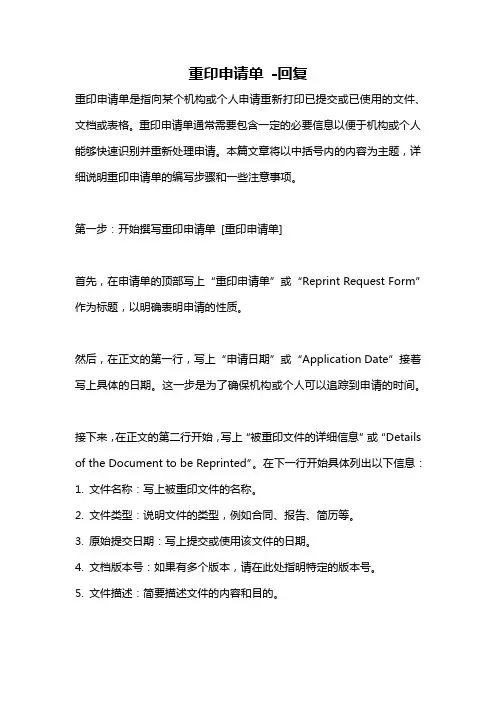 重印申请单 -回复

重印申请单是指向某个机构或个人申请重新打印已提交或已使用的文件、文档或表格。重印申请单通常需要包含一定的必要信息以便于机构或个人能够快速识别并重新处理申请。本篇文章将以中括号内的内容为主题，详细说明重印申请单的编写步骤和一些注意事项。

第一步：开始撰写重印申请单 [重印申请单]

首先，在申请单的顶部写上“重印申请单”或“Reprint Request Form”作为标题，以明确表明申请的性质。

然后，在正文的第一行，写上“申请日期”或“Application Date”接着写上具体的日期。这一步是为了确保机构或个人可以追踪到申请的时间。

接下来，在正文的第二行开始，写上“被重印文件的详细信息”或“Details of the Document to be Reprinted”。在下一行开始具体列出以下信息：
1. 文件名称：写上被重印文件的名称。
2. 文件类型：说明文件的类型，例如合同、报告、简历等。
3. 原始提交日期：写上提交或使用该文件的日期。
4. 文档版本号：如果有多个版本，请在此处指明特定的版本号。
5. 文件描述：简要描述文件的内容和目的。